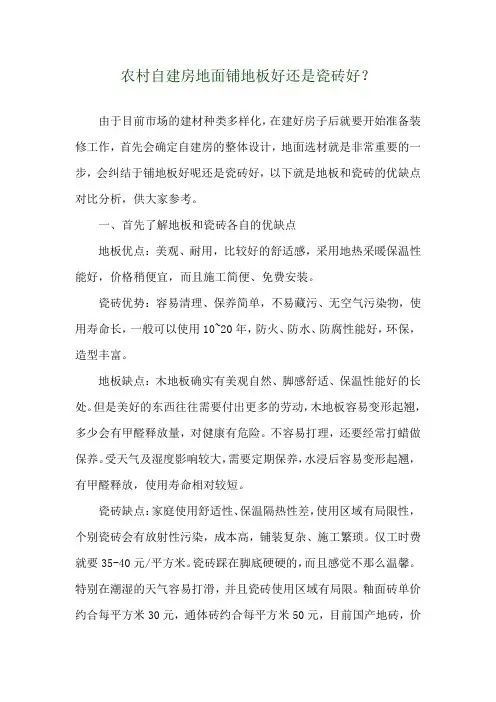 农村自建房地面铺地板好还是瓷砖好？

由于目前市场的建材种类多样化，在建好房子后就要开始准备装修工作，首先会确定自建房的整体设计，地面选材就是非常重要的一步，会纠结于铺地板好呢还是瓷砖好，以下就是地板和瓷砖的优缺点对比分析，供大家参考。

一、首先了解地板和瓷砖各自的优缺点

地板优点：美观、耐用，比较好的舒适感，采用地热采暖保温性能好，价格稍便宜，而且施工简便、免费安装。

瓷砖优势：容易清理、保养简单，不易藏污、无空气污染物，使用寿命长，一般可以使用10~20年，防火、防水、防腐性能好，环保，造型丰富。

地板缺点：木地板确实有美观自然、脚感舒适、保温性能好的长处。但是美好的东西往往需要付出更多的劳动，木地板容易变形起翘，多少会有甲醛释放量，对健康有危险。不容易打理，还要经常打蜡做保养。受天气及湿度影响较大，需要定期保养，水浸后容易变形起翘，有甲醛释放，使用寿命相对较短。

瓷砖缺点：家庭使用舒适性、保温隔热性差，使用区域有局限性，个别瓷砖会有放射性污染，成本高，铺装复杂、施工繁琐。仅工时费就要35-40元/平方米。瓷砖踩在脚底硬硬的，而且感觉不那么温馨。特别在潮湿的天气容易打滑，并且瓷砖使用区域有局限。釉面砖单价约合每平方米30元，通体砖约合每平方米50元，目前国产地砖，价